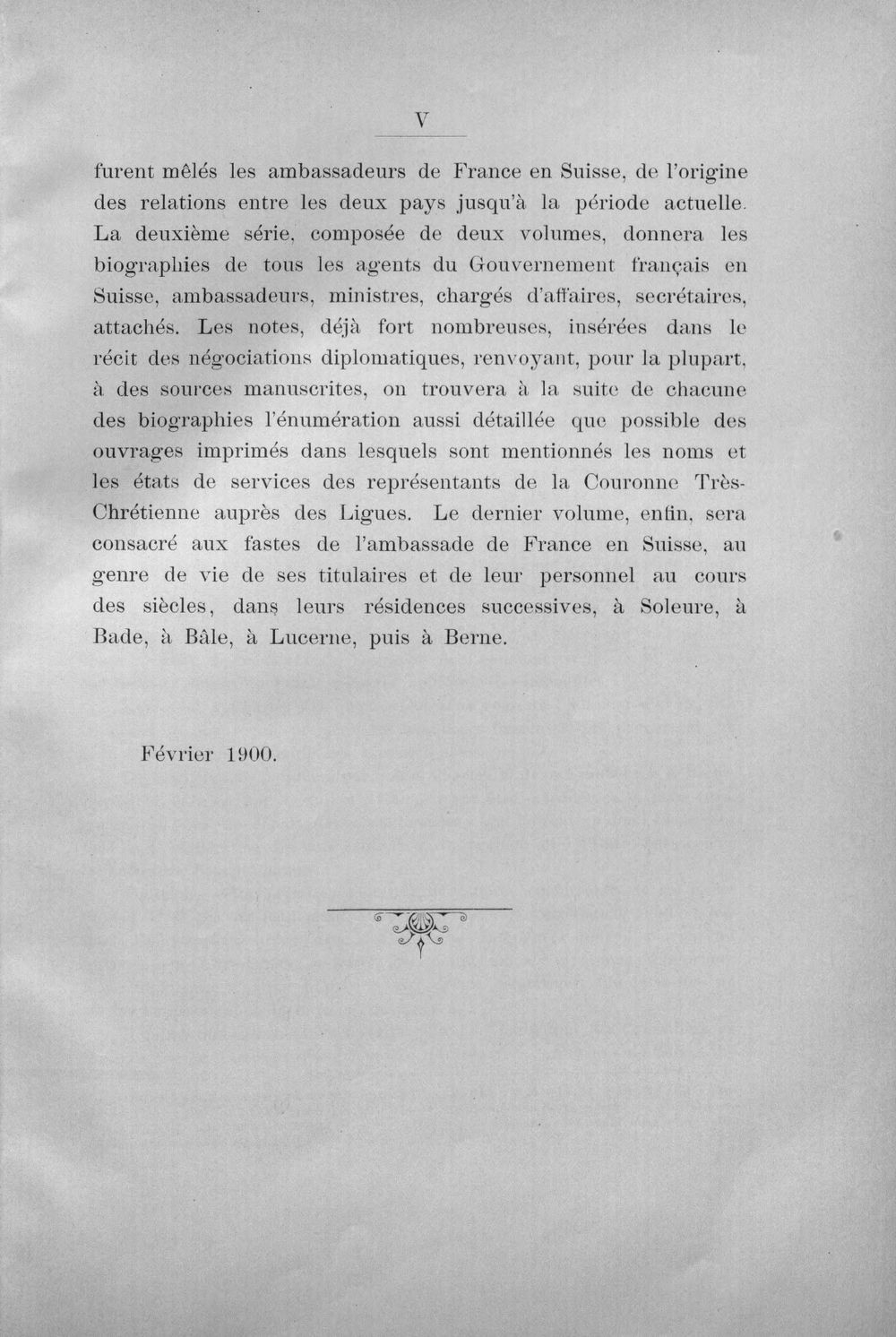 V

furent mêlés les ambassadeurs de France en Suisse, de l'origine des relations entre les deux pays jusqu'à la période actuelle. La deuxième série, composée de deux volumes, donnera les biographies de tous les agents du Gouvernement français en Suisse, ambassadeurs, ministres, chargés d'affaires, secrétaires, attachés. Les notes, déjà fort nombreuses, insérées dans le récit des négociations diplomatiques, renvoyant, pour la plupart, à des sources manuscrites, on trouvera à la suite de chacune des biographies l'énumération aussi détaillée que possible des ouvrages imprimés dans lesquels sont mentionnés les noms et les états de services des représentants de la Couronne Très-Chrétienne auprès des Ligues. Le dernier volume, enfin, sera consacré aux fastes de l'ambassade de France en Suisse, au genre de vie de ses titulaires et de leur personnel au cours des siècles, dans leurs résidences successives, à Soleure, à Bade, à Bâle, à Lucerne, puis à Berne.

Février 1900.